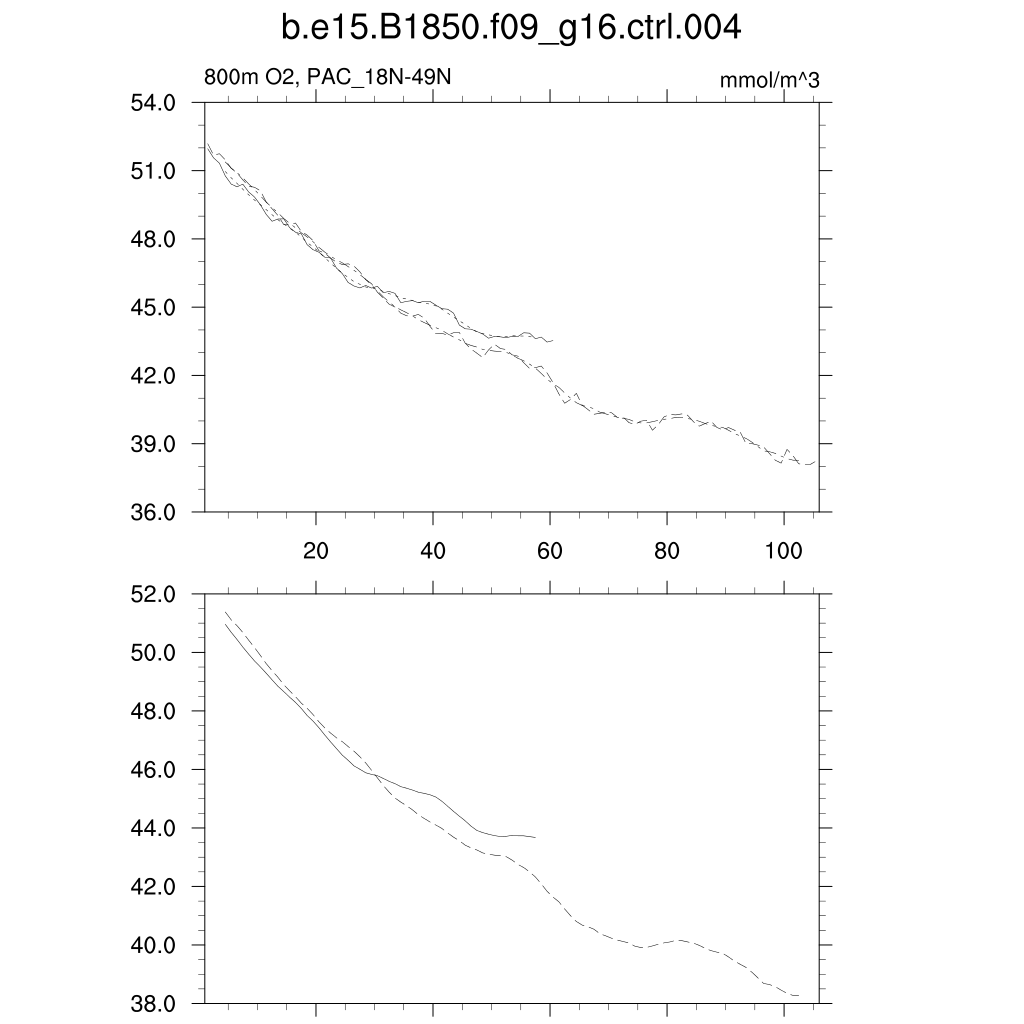 b.e15.B1850.f09_g16.ctrl.004

800m O2, PAC_18N-49N

mmol/m^3

54.0
51.0
48.0
45.0
42.0
39.0
36.0

20
40
60
80
100

52.0
50.0
48.0
46.0
44.0
42.0
40.0
38.0